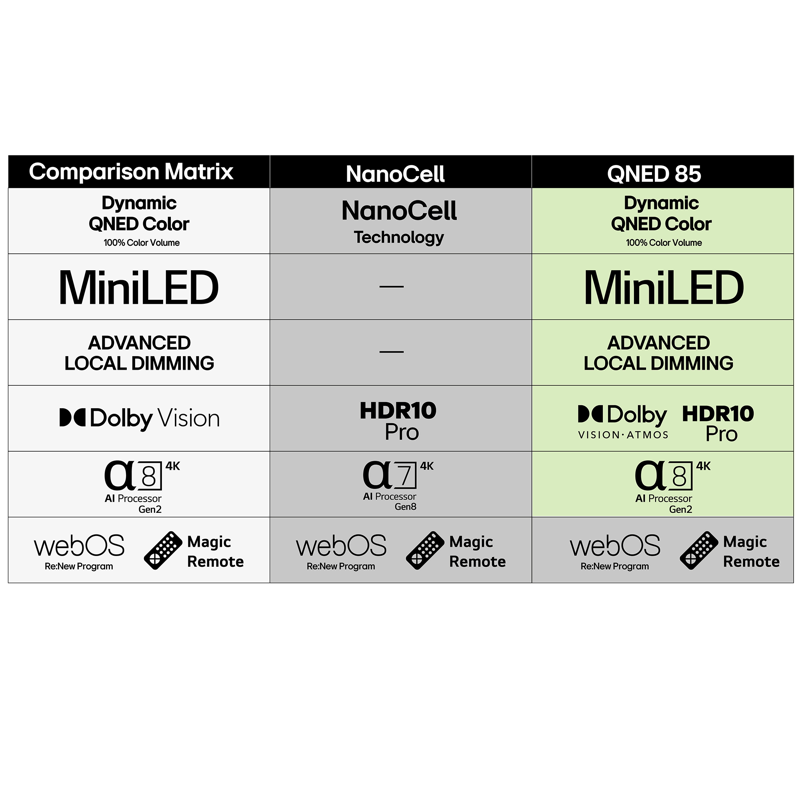 | Comparison Matrix | NanoCell | QNED 85 |
|---|---|---|
| Dynamic QNED Color 100% Color Volume | NanoCell Technology | Dynamic QNED Color 100% Color Volume |
| MiniLED | — | MiniLED |
| ADVANCED LOCAL DIMMING | — | ADVANCED LOCAL DIMMING |
| Dolby Vision | HDR10 Pro | Dolby VISION·ATMOS HDR10 Pro |
| α8 4K AI Processor Gen2 | α7 4K AI Processor Gen8 | α8 4K AI Processor Gen2 |
| webOS Re:New Program Magic Remote | webOS Re:New Program Magic Remote | webOS Re:New Program Magic Remote |